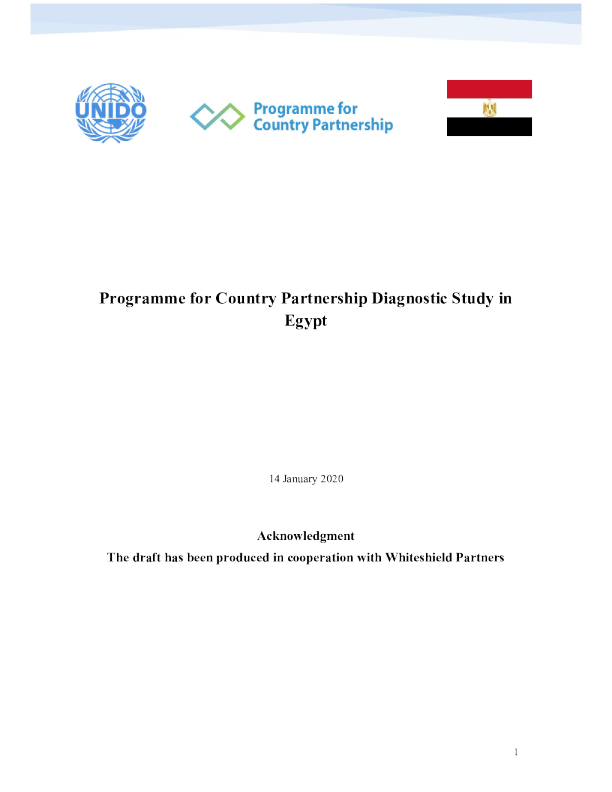 UNIDO

Programme for Country Partnership

Programme for Country Partnership Diagnostic Study in Egypt

14 January 2020

Acknowledgment

The draft has been produced in cooperation with Whiteshield Partners

1